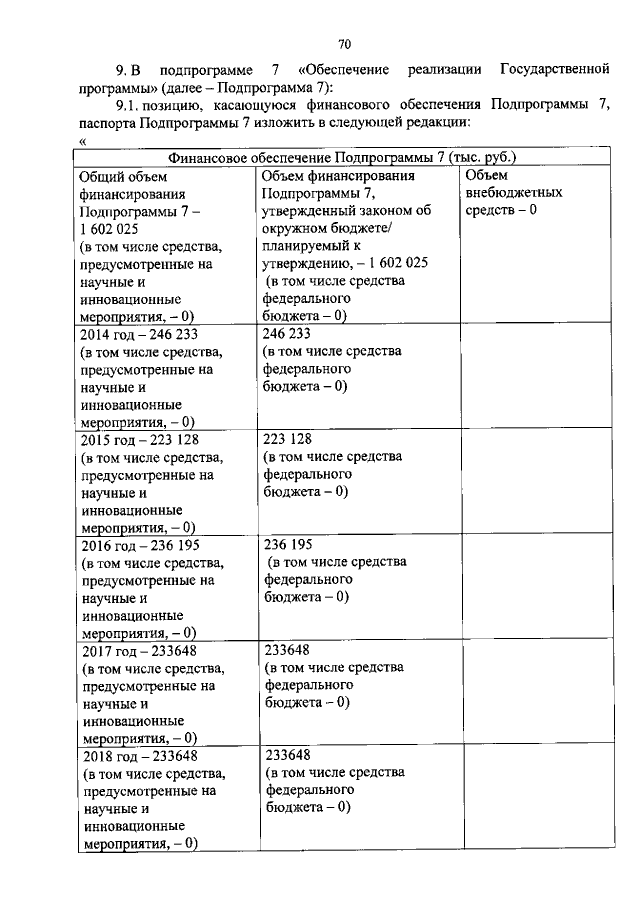 70

9. В подпрограмме 7 «Обеспечение реализации Государственной программы» (далее – Подпрограмма 7):

9.1. позицию, касающуюся финансового обеспечения Подпрограммы 7, паспорта Подпрограммы 7 изложить в следующей редакции:

«

| Финансовое обеспечение Подпрограммы 7 (тыс. руб.) | | |
|---|---|---|
| Общий объем финансирования Подпрограммы 7 – 1 602 025 (в том числе средства, предусмотренные на научные и инновационные мероприятия, – 0) | Объем финансирования Подпрограммы 7, утвержденный законом об окружном бюджете/ планируемый к утверждению, – 1 602 025 (в том числе средства федерального бюджета – 0) | Объем внебюджетных средств – 0 |
| 2014 год – 246 233 (в том числе средства, предусмотренные на научные и инновационные мероприятия, – 0) | 246 233 (в том числе средства федерального бюджета – 0) | |
| 2015 год – 223 128 (в том числе средства, предусмотренные на научные и инновационные мероприятия, – 0) | 223 128 (в том числе средства федерального бюджета – 0) | |
| 2016 год – 236 195 (в том числе средства, предусмотренные на научные и инновационные мероприятия, – 0) | 236 195 (в том числе средства федерального бюджета – 0) | |
| 2017 год – 233648 (в том числе средства, предусмотренные на научные и инновационные мероприятия, – 0) | 233648 (в том числе средства федерального бюджета – 0) | |
| 2018 год – 233648 (в том числе средства, предусмотренные на научные и инновационные мероприятия, – 0) | 233648 (в том числе средства федерального бюджета – 0) | |